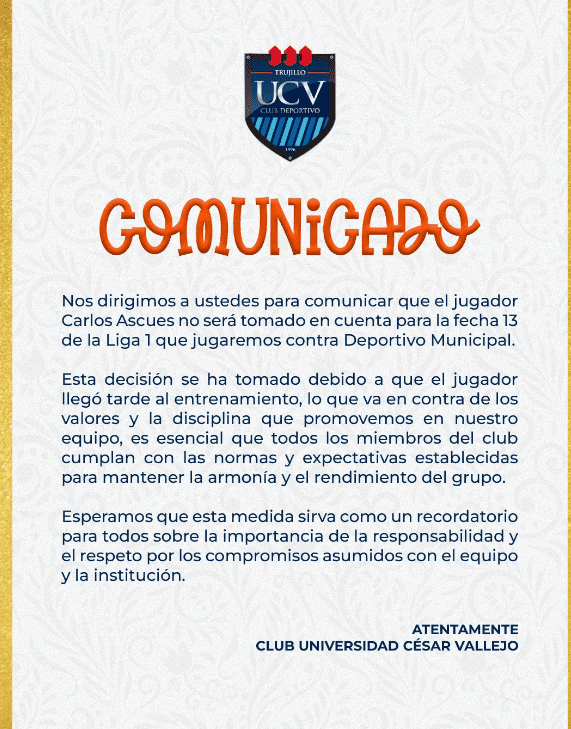 TRUJILLO
UCV
CLUB DEPORTIVO
1996

COMUNICADO

Nos dirigimos a ustedes para comunicar que el jugador Carlos Ascues no será tomado en cuenta para la fecha 13 de la Liga 1 que jugaremos contra Deportivo Municipal.

Esta decisión se ha tomado debido a que el jugador llegó tarde al entrenamiento, lo que va en contra de los valores y la disciplina que promovemos en nuestro equipo, es esencial que todos los miembros del club cumplan con las normas y expectativas establecidas para mantener la armonía y el rendimiento del grupo.

Esperamos que esta medida sirva como un recordatorio para todos sobre la importancia de la responsabilidad y el respeto por los compromisos asumidos con el equipo y la institución.

ATENTAMENTE
CLUB UNIVERSIDAD CÉSAR VALLEJO